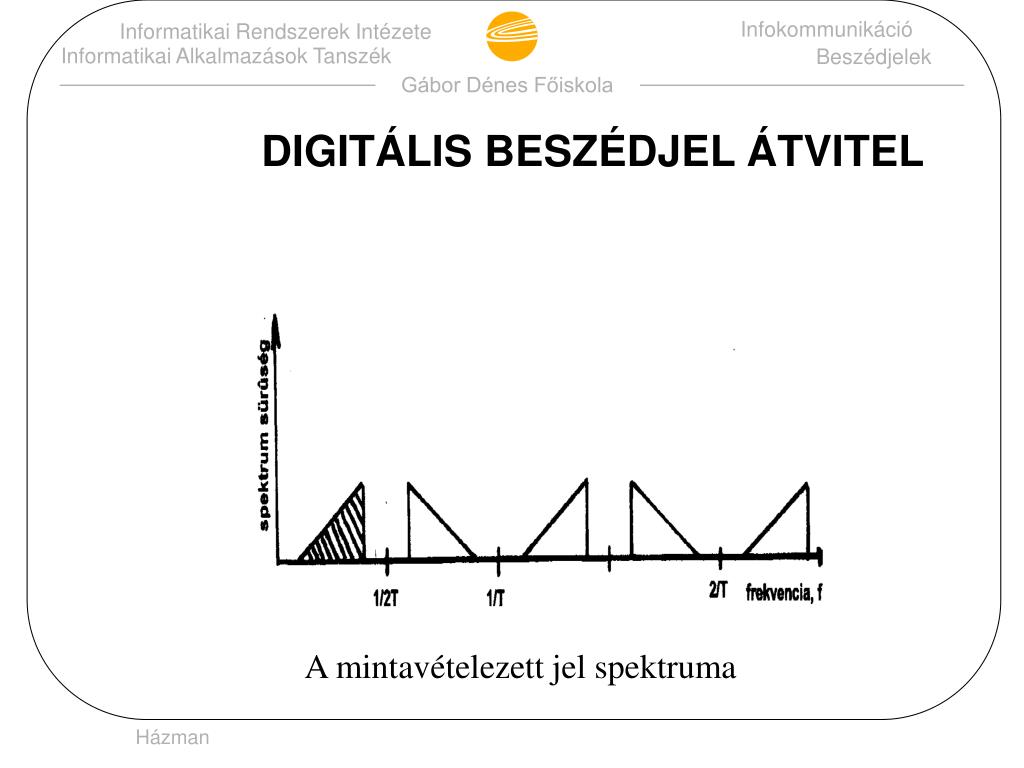 Informatikai Rendszerek Intézete
Informatikai Alkalmazások Tanszék

Infokommunikáció
Beszédjelek

Gábor Dénes Főiskola

DIGITÁLIS BESZÉDJEL ÁTVITEL

spektrum sűrűség

1/2T
1/T
2/T
frekvencia, f

A mintavételezett jel spektruma

Házman